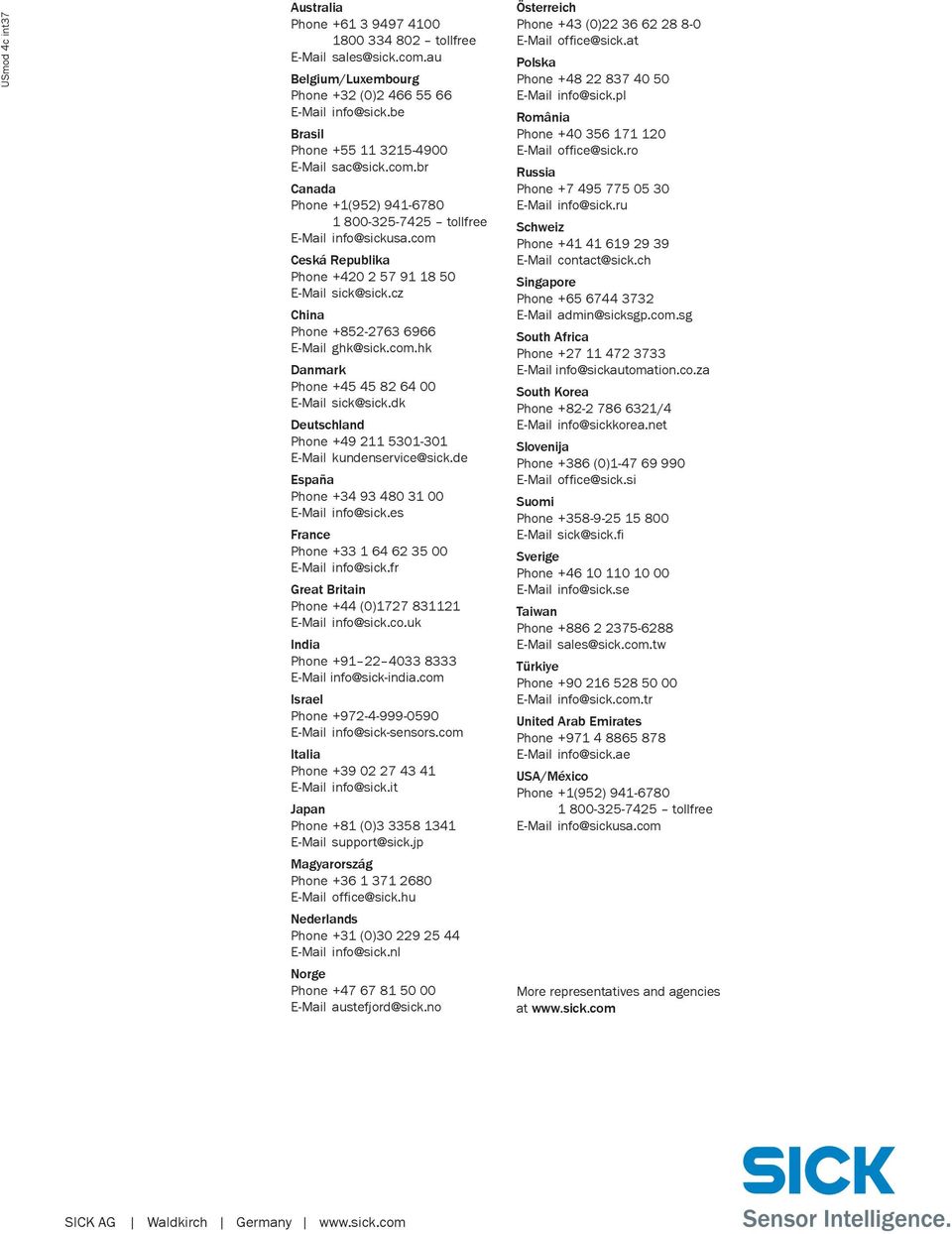 USmod 4c int37

Australia
Phone +61 3 9497 4100
1800 334 802 – tollfree
E-Mail sales@sick.com.au

Belgium/Luxembourg
Phone +32 (0)2 466 55 66
E-Mail info@sick.be

Brasil
Phone +55 11 3215-4900
E-Mail sac@sick.com.br

Canada
Phone +1(952) 941-6780
1 800-325-7425 – tollfree
E-Mail info@sickusa.com

Ceská Republika
Phone +420 2 57 91 18 50
E-Mail sick@sick.cz

China
Phone +852-2763 6966
E-Mail ghk@sick.com.hk

Danmark
Phone +45 45 82 64 00
E-Mail sick@sick.dk

Deutschland
Phone +49 211 5301-301
E-Mail kundenservice@sick.de

España
Phone +34 93 480 31 00
E-Mail info@sick.es

France
Phone +33 1 64 62 35 00
E-Mail info@sick.fr

Great Britain
Phone +44 (0)1727 831121
E-Mail info@sick.co.uk

India
Phone +91–22–4033 8333
E-Mail info@sick-india.com

Israel
Phone +972-4-999-0590
E-Mail info@sick-sensors.com

Italia
Phone +39 02 27 43 41
E-Mail info@sick.it

Japan
Phone +81 (0)3 3358 1341
E-Mail support@sick.jp

Magyarország
Phone +36 1 371 2680
E-Mail office@sick.hu

Nederlands
Phone +31 (0)30 229 25 44
E-Mail info@sick.nl

Norge
Phone +47 67 81 50 00
E-Mail austefjord@sick.no

Österreich
Phone +43 (0)22 36 62 28 8-0
E-Mail office@sick.at

Polska
Phone +48 22 837 40 50
E-Mail info@sick.pl

România
Phone +40 356 171 120
E-Mail office@sick.ro

Russia
Phone +7 495 775 05 30
E-Mail info@sick.ru

Schweiz
Phone +41 41 619 29 39
E-Mail contact@sick.ch

Singapore
Phone +65 6744 3732
E-Mail admin@sicksgp.com.sg

South Africa
Phone +27 11 472 3733
E-Mail info@sickautomation.co.za

South Korea
Phone +82-2 786 6321/4
E-Mail info@sickkorea.net

Slovenija
Phone +386 (0)1-47 69 990
E-Mail office@sick.si

Suomi
Phone +358-9-25 15 800
E-Mail sick@sick.fi

Sverige
Phone +46 10 110 10 00
E-Mail info@sick.se

Taiwan
Phone +886 2 2375-6288
E-Mail sales@sick.com.tw

Türkiye
Phone +90 216 528 50 00
E-Mail info@sick.com.tr

United Arab Emirates
Phone +971 4 8865 878
E-Mail info@sick.ae

USA/México
Phone +1(952) 941-6780
1 800-325-7425 – tollfree
E-Mail info@sickusa.com

More representatives and agencies at www.sick.com

SICK AG | Waldkirch | Germany | www.sick.com

SICK
Sensor Intelligence.